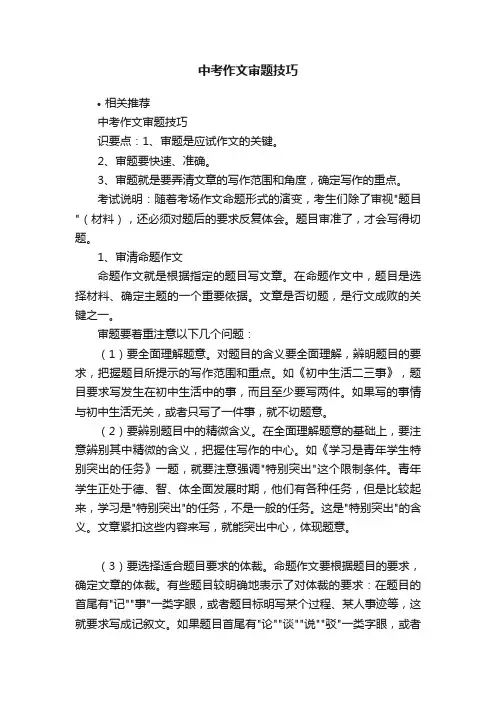 中考作文审题技巧

• 相关推荐

中考作文审题技巧

识要点：1、审题是应试作文的关键。

2、审题要快速、准确。

3、审题就是要弄清文章的写作范围和角度，确定写作的重点。

考试说明：随着考场作文命题形式的演变，考生们除了审视"题目"（材料），还必须对题后的要求反复体会。题目审准了，才会写得切题。

1、审清命题作文

命题作文就是根据指定的题目写文章。在命题作文中，题目是选择材料、确定主题的一个重要依据。文章是否切题，是行文成败的关键之一。

审题要着重注意以下几个问题：

（1）要全面理解题意。对题目的含义要全面理解，辨明题目的要求，把握题目所提示的写作范围和重点。如《初中生活二三事》，题目要求写发生在初中生活中的事，而且至少要写两件。如果写的事情与初中生活无关，或者只写了一件事，就不切题意。

（2）要辨别题目中的精微含义。在全面理解题意的基础上，要注意辨别其中精微的含义，把握住写作的中心。如《学习是青年学生特别突出的任务》一题，就要注意强调"特别突出"这个限制条件。青年学生正处于德、智、体全面发展时期，他们有各种任务，但是比较起来，学习是"特别突出"的任务，不是一般的任务。这是"特别突出"的含义。文章紧扣这些内容来写，就能突出中心，体现题意。

（3）要选择适合题目要求的体裁。命题作文要根据题目的要求，确定文章的体裁。有些题目较明确地表示了对体裁的要求：在题目的首尾有"记""事"一类字眼，或者题目标明写某个过程、某人事迹等，这就要求写成记叙文。如果题目首尾有"论""谈""说""驳"一类字眼，或者